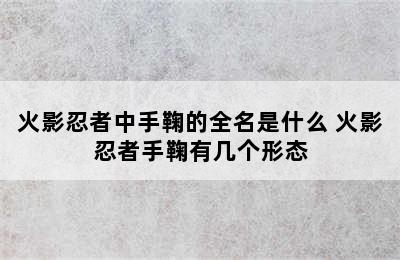 火影忍者中手鞠的全名是什么 火影忍者手鞠有几个形态